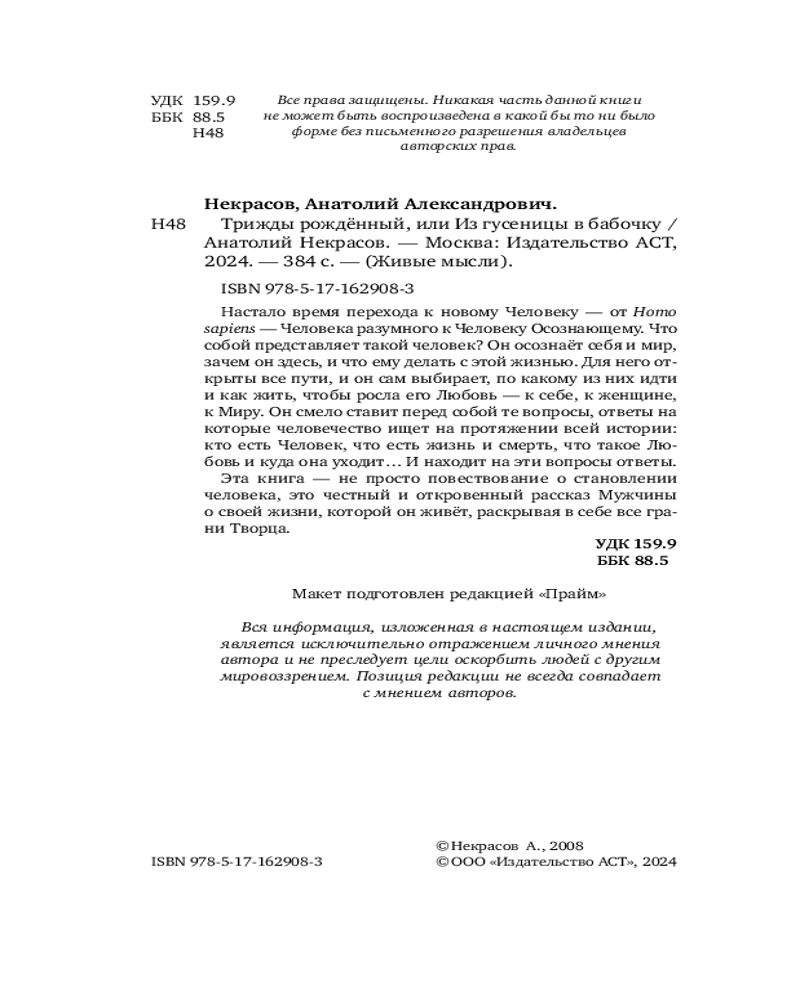 УДК 159.9
ББК 88.5
Н48

Все права защищены. Никакая часть данной книги не может быть воспроизведена в какой бы то ни было форме без письменного разрешения владельцев авторских прав.

Некрасов, Анатолий Александрович.

Н48 Трижды рождённый, или Из гусеницы в бабочку / Анатолий Некрасов. — Москва: Издательство АСТ, 2024. — 384 с. — (Живые мысли).

ISBN 978-5-17-162908-3

Настало время перехода к новому Человеку — от Homo sapiens — Человека разумного к Человеку Осознающему. Что собой представляет такой человек? Он осознаёт себя и мир, зачем он здесь, и что ему делать с этой жизнью. Для него открыты все пути, и он сам выбирает, по какому из них идти и как жить, чтобы росла его Любовь — к себе, к женщине, к Миру. Он смело ставит перед собой те вопросы, ответы на которые человечество ищет на протяжении всей истории: кто есть Человек, что есть жизнь и смерть, что такое Любовь и куда она уходит… И находит на эти вопросы ответы.

Эта книга — не просто повествование о становлении человека, это честный и откровенный рассказ Мужчины о своей жизни, которой он живёт, раскрывая в себе все грани Творца.

УДК 159.9
ББК 88.5

Макет подготовлен редакцией «Прайм»

Вся информация, изложенная в настоящем издании, является исключительно отражением личного мнения автора и не преследует цели оскорбить людей с другим мировоззрением. Позиция редакции не всегда совпадает с мнением авторов.

ISBN 978-5-17-162908-3

© Некрасов А., 2008
© ООО «Издательство АСТ», 2024